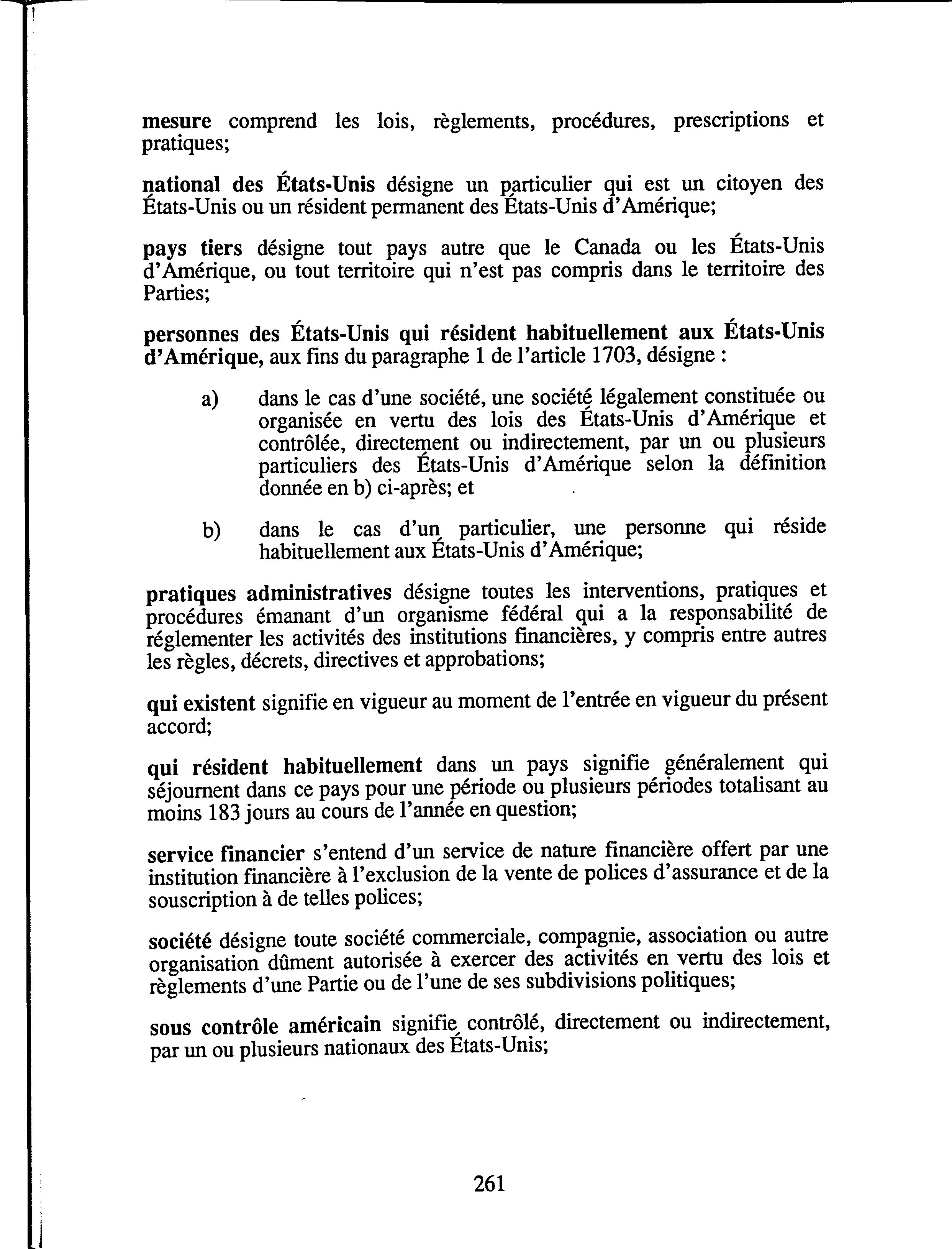 mesure comprend les lois, règlements, procédures, prescriptions et pratiques;

national des États-Unis désigne un particulier qui est un citoyen des États-Unis ou un résident permanent des États-Unis d'Amérique;

pays tiers désigne tout pays autre que le Canada ou les États-Unis d'Amérique, ou tout territoire qui n'est pas compris dans le territoire des Parties;

personnes des États-Unis qui résident habituellement aux États-Unis d'Amérique, aux fins du paragraphe 1 de l'article 1703, désigne :

a) dans le cas d'une société, une société légalement constituée ou organisée en vertu des lois des États-Unis d'Amérique et contrôlée, directement ou indirectement, par un ou plusieurs particuliers des États-Unis d'Amérique selon la définition donnée en b) ci-après; et

b) dans le cas d'un particulier, une personne qui réside habituellement aux États-Unis d'Amérique;

pratiques administratives désigne toutes les interventions, pratiques et procédures émanant d'un organisme fédéral qui a la responsabilité de réglementer les activités des institutions financières, y compris entre autres les règles, décrets, directives et approbations;

qui existent signifie en vigueur au moment de l'entrée en vigueur du présent accord;

qui résident habituellement dans un pays signifie généralement qui séjournent dans ce pays pour une période ou plusieurs périodes totalisant au moins 183 jours au cours de l'année en question;

service financier s'entend d'un service de nature financière offert par une institution financière à l'exclusion de la vente de polices d'assurance et de la souscription à de telles polices;

société désigne toute société commerciale, compagnie, association ou autre organisation dûment autorisée à exercer des activités en vertu des lois et règlements d'une Partie ou de l'une de ses subdivisions politiques;

sous contrôle américain signifie contrôlé, directement ou indirectement, par un ou plusieurs nationaux des États-Unis;

261